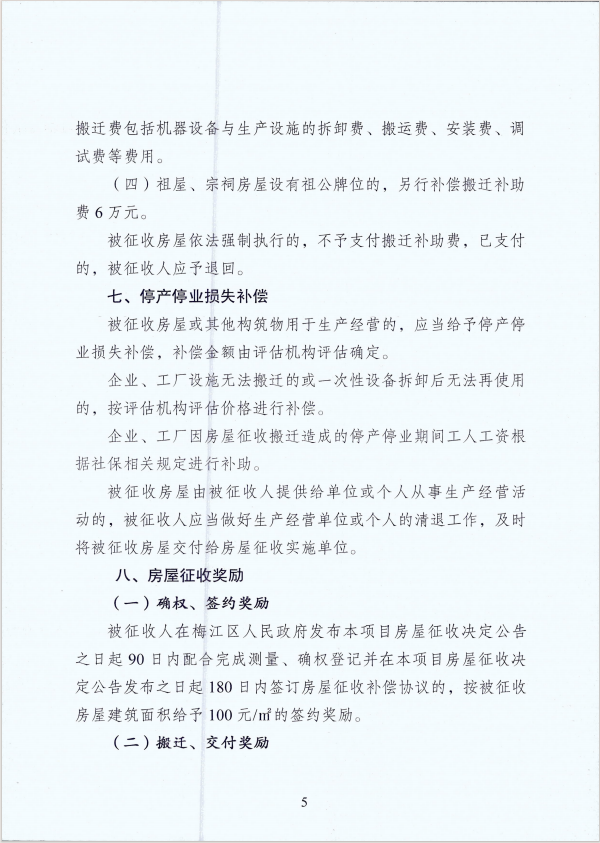 搬迁费包括机器设备与生产设施的拆卸费、搬运费、安装费、调试费等费用。

（四）祖屋、宗祠房屋设有祖公牌位的，另行补偿搬迁补助费6万元。

被征收房屋依法强制执行的，不予支付搬迁补助费，已支付的，被征收人应予退回。

七、停产停业损失补偿

被征收房屋或其他构筑物用于生产经营的，应当给予停产停业损失补偿，补偿金额由评估机构评估确定。

企业、工厂设施无法搬迁的或一次性设备拆卸后无法再使用的，按评估机构评估价格进行补偿。

企业、工厂因房屋征收搬迁造成的停产停业期间工人工资根据社保相关规定进行补助。

被征收房屋由被征收人提供给单位或个人从事生产经营活动的，被征收人应当做好生产经营单位或个人的清退工作，及时将被征收房屋交付给房屋征收实施单位。

八、房屋征收奖励

（一）确权、签约奖励

被征收人在梅江区人民政府发布本项目房屋征收决定公告之日起90日内配合完成测量、确权登记并在本项目房屋征收决定公告发布之日起180日内签订房屋征收补偿协议的，按被征收房屋建筑面积给予100元/㎡的签约奖励。

（二）搬迁、交付奖励

5